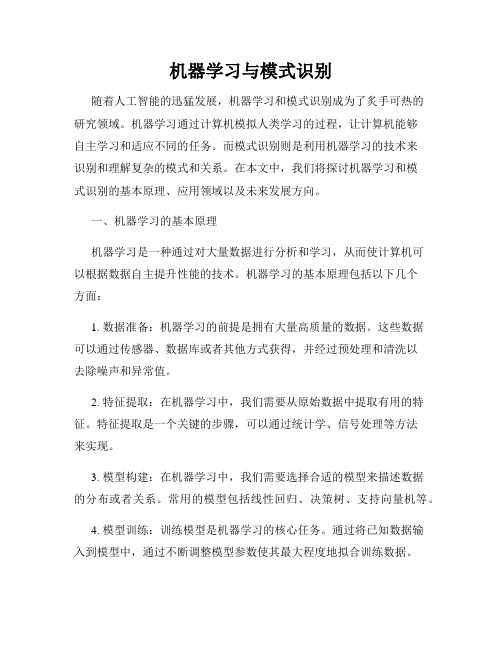 机器学习与模式识别

随着人工智能的迅猛发展，机器学习和模式识别成为了炙手可热的研究领域。机器学习通过计算机模拟人类学习的过程，让计算机能够自主学习和适应不同的任务。而模式识别则是利用机器学习的技术来识别和理解复杂的模式和关系。在本文中，我们将探讨机器学习和模式识别的基本原理、应用领域以及未来发展方向。

一、机器学习的基本原理

机器学习是一种通过对大量数据进行分析和学习，从而使计算机可以根据数据自主提升性能的技术。机器学习的基本原理包括以下几个方面：

1. 数据准备：机器学习的前提是拥有大量高质量的数据。这些数据可以通过传感器、数据库或者其他方式获得，并经过预处理和清洗以去除噪声和异常值。

2. 特征提取：在机器学习中，我们需要从原始数据中提取有用的特征。特征提取是一个关键的步骤，可以通过统计学、信号处理等方法来实现。

3. 模型构建：在机器学习中，我们需要选择合适的模型来描述数据的分布或者关系。常用的模型包括线性回归、决策树、支持向量机等。

4. 模型训练：训练模型是机器学习的核心任务。通过将已知数据输入到模型中，通过不断调整模型参数使其最大程度地拟合训练数据。